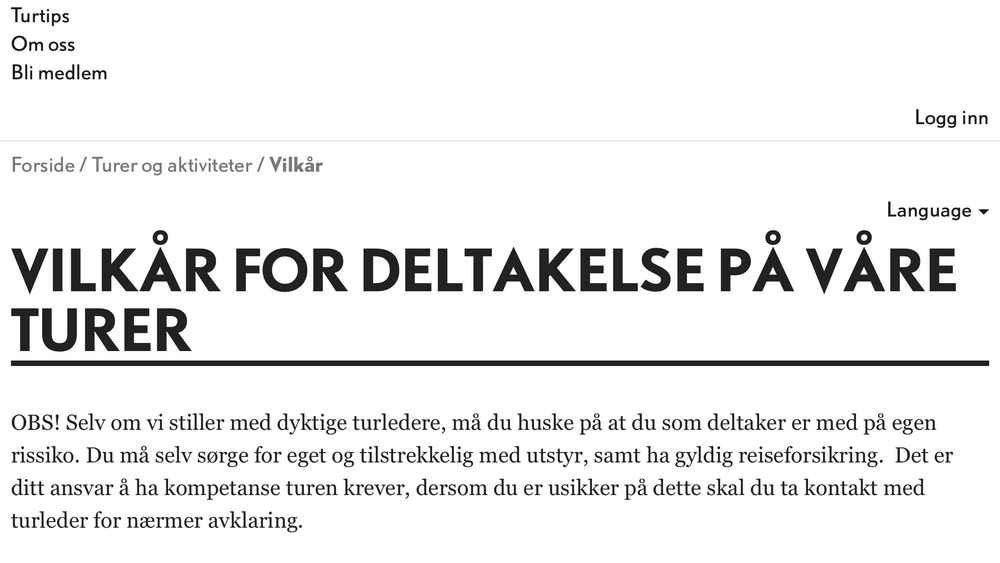 Turtips
Om oss
Bli medlem

Logg inn

Forside / Turer og aktiviteter / Vilkår

Language

VILKÅR FOR DELTAKELSE PÅ VÅRE TURER

OBS! Selv om vi stiller med dyktige turledere, må du huske på at du som deltaker er med på egen rissiko. Du må selv sørge for eget og tilstrekkelig med utstyr, samt ha gyldig reiseforsikring. Det er ditt ansvar å ha kompetanse turen krever, dersom du er usikker på dette skal du ta kontakt med turleder for nærmer avklaring.